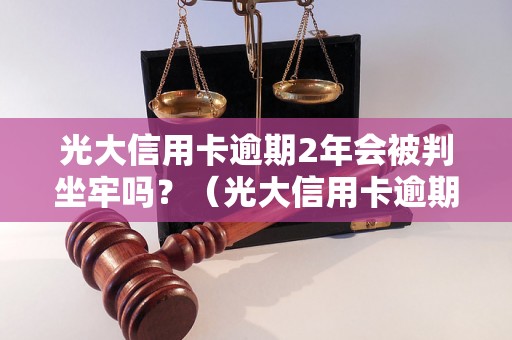 光大信用卡逾期2年会被判坐牢吗？（光大信用卡逾期